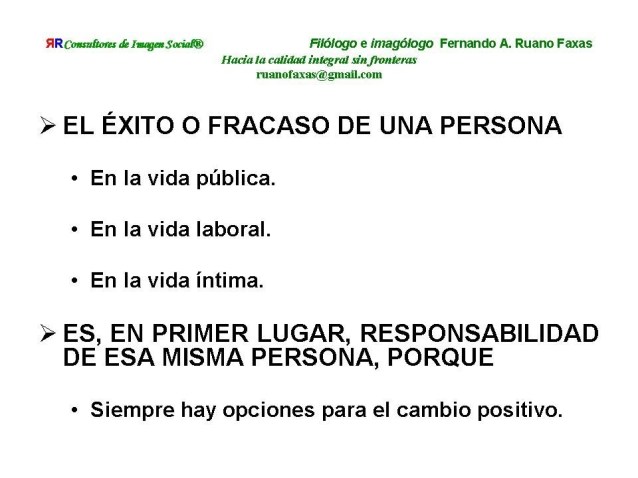 ЯR Consultores de Imagen Social®   Filólogo e imagólogo Fernando A. Ruano Faxas
Hacia la calidad integral sin fronteras
ruanofaxas@gmail.com

➢ EL ÉXITO O FRACASO DE UNA PERSONA

• En la vida pública.

• En la vida laboral.

• En la vida íntima.

➢ ES, EN PRIMER LUGAR, RESPONSABILIDAD DE ESA MISMA PERSONA, PORQUE

• Siempre hay opciones para el cambio positivo.